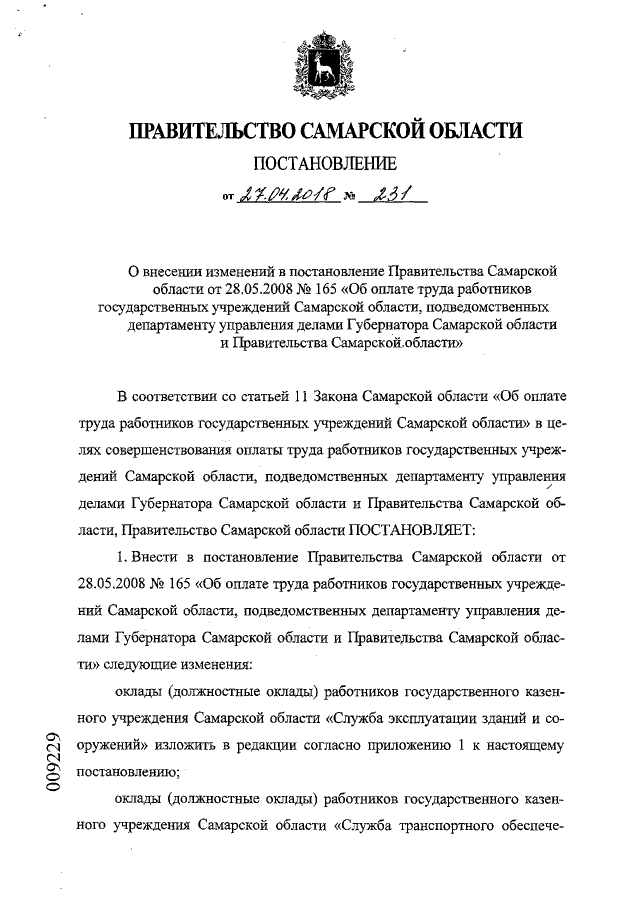 ПРАВИТЕЛЬСТВО САМАРСКОЙ ОБЛАСТИ

ПОСТАНОВЛЕНИЕ

от 27.04.2018 № 231

О внесении изменений в постановление Правительства Самарской области от 28.05.2008 № 165 «Об оплате труда работников государственных учреждений Самарской области, подведомственных департаменту управления делами Губернатора Самарской области и Правительства Самарской области»

В соответствии со статьей 11 Закона Самарской области «Об оплате труда работников государственных учреждений Самарской области» в целях совершенствования оплаты труда работников государственных учреждений Самарской области, подведомственных департаменту управления делами Губернатора Самарской области и Правительства Самарской области, Правительство Самарской области ПОСТАНОВЛЯЕТ:

1. Внести в постановление Правительства Самарской области от 28.05.2008 № 165 «Об оплате труда работников государственных учреждений Самарской области, подведомственных департаменту управления делами Губернатора Самарской области и Правительства Самарской области» следующие изменения:

оклады (должностные оклады) работников государственного казенного учреждения Самарской области «Служба эксплуатации зданий и сооружений» изложить в редакции согласно приложению 1 к настоящему постановлению;

оклады (должностные оклады) работников государственного казенного учреждения Самарской области «Служба транспортного обеспече-

009229